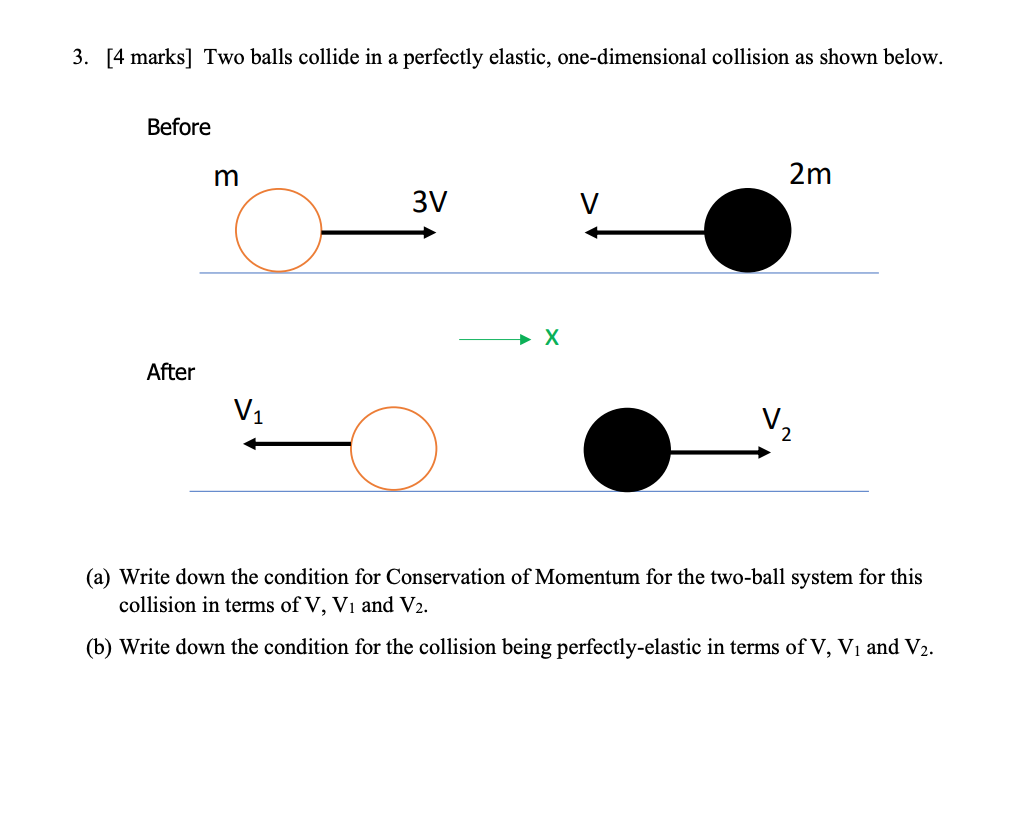 3. [4 marks] Two balls collide in a perfectly elastic, one-dimensional collision as shown below.

Before

m

3V

V

2m

X

After

$V_1$

$V_2$

(a) Write down the condition for Conservation of Momentum for the two-ball system for this collision in terms of V, $V_1$ and $V_2$.

(b) Write down the condition for the collision being perfectly-elastic in terms of V, $V_1$ and $V_2$.